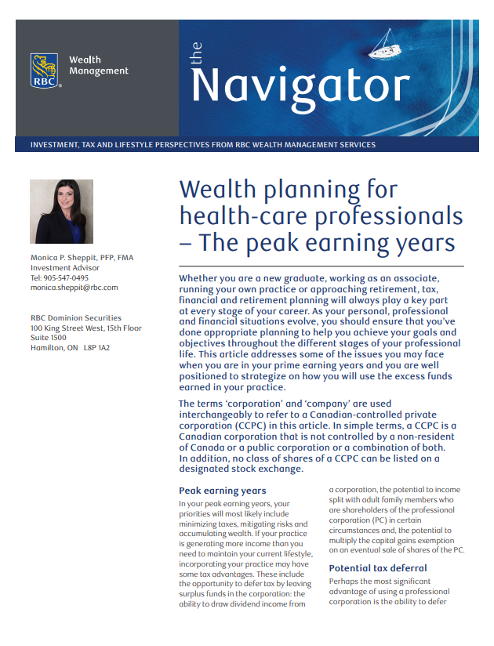 RBC

Wealth Management

the Navigator

INVESTMENT, TAX AND LIFESTYLE PERSPECTIVES FROM RBC WEALTH MANAGEMENT SERVICES

Monica P. Sheppit, PFP, FMA
Investment Advisor
Tel: 905-547-0495
monica.sheppit@rbc.com

RBC Dominion Securities
100 King Street West, 15th Floor
Suite 1500
Hamilton, ON L8P 1A2

Wealth planning for health-care professionals – The peak earning years

Whether you are a new graduate, working as an associate, running your own practice or approaching retirement, tax, financial and retirement planning will always play a key part at every stage of your career. As your personal, professional and financial situations evolve, you should ensure that you've done appropriate planning to help you achieve your goals and objectives throughout the different stages of your professional life. This article addresses some of the issues you may face when you are in your prime earning years and you are well positioned to strategize on how you will use the excess funds earned in your practice.

The terms 'corporation' and 'company' are used interchangeably to refer to a Canadian-controlled private corporation (CCPC) in this article. In simple terms, a CCPC is a Canadian corporation that is not controlled by a non-resident of Canada or a public corporation or a combination of both. In addition, no class of shares of a CCPC can be listed on a designated stock exchange.

Peak earning years

In your peak earning years, your priorities will most likely include minimizing taxes, mitigating risks and accumulating wealth. If your practice is generating more income than you need to maintain your current lifestyle, incorporating your practice may have some tax advantages. These include the opportunity to defer tax by leaving surplus funds in the corporation: the ability to draw dividend income from a corporation, the potential to income split with adult family members who are shareholders of the professional corporation (PC) in certain circumstances and, the potential to multiply the capital gains exemption on an eventual sale of shares of the PC.

Potential tax deferral

Perhaps the most significant advantage of using a professional corporation is the ability to defer